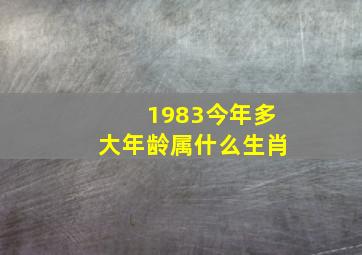 1983今年多大年龄属什么生肖